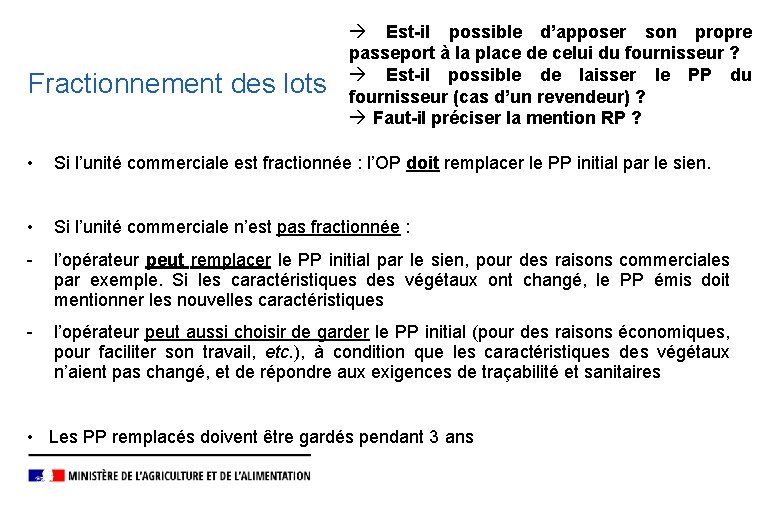 Fractionnement des lots

→ Est-il possible d'apposer son propre passeport à la place de celui du fournisseur ?
→ Est-il possible de laisser le PP du fournisseur (cas d'un revendeur) ?
→ Faut-il préciser la mention RP ?

• Si l'unité commerciale est fractionnée : l'OP doit remplacer le PP initial par le sien.

• Si l'unité commerciale n'est pas fractionnée :

- l'opérateur peut remplacer le PP initial par le sien, pour des raisons commerciales par exemple. Si les caractéristiques des végétaux ont changé, le PP émis doit mentionner les nouvelles caractéristiques

- l'opérateur peut aussi choisir de garder le PP initial (pour des raisons économiques, pour faciliter son travail, etc.), à condition que les caractéristiques des végétaux n'aient pas changé, et de répondre aux exigences de traçabilité et sanitaires

• Les PP remplacés doivent être gardés pendant 3 ans

MINISTÈRE DE L'AGRICULTURE ET DE L'ALIMENTATION